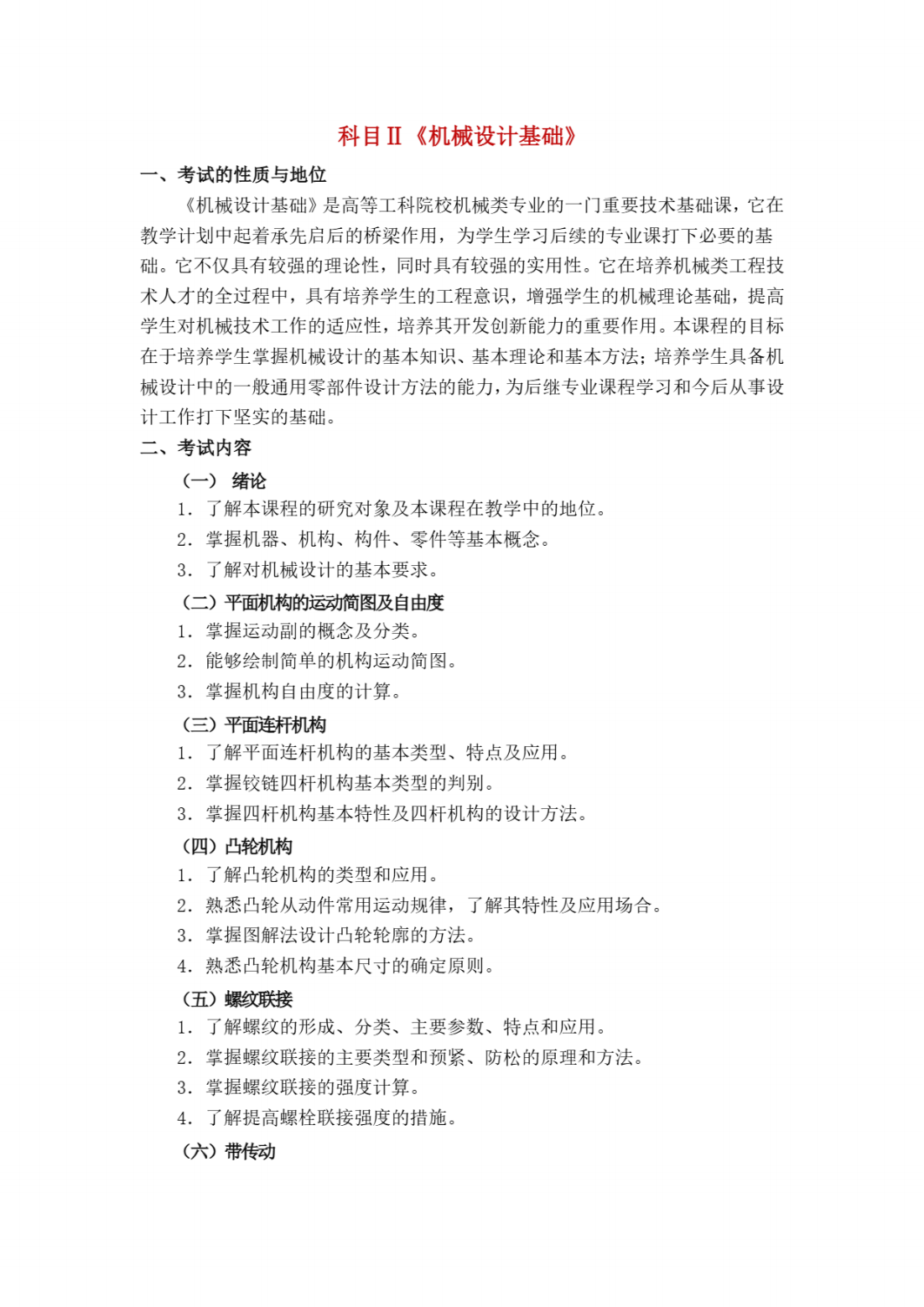 科目Ⅱ《机械设计基础》

一、考试的性质与地位

《机械设计基础》是高等工科院校机械类专业的一门重要技术基础课，它在教学计划中起着承先启后的桥梁作用，为学生学习后续的专业课打下必要的基础。它不仅具有较强的理论性，同时具有较强的实用性。它在培养机械类工程技术人才的全过程中，具有培养学生的工程意识，增强学生的机械理论基础，提高学生对机械技术工作的适应性，培养其开发创新能力的重要作用。本课程的目标在于培养学生掌握机械设计的基本知识、基本理论和基本方法；培养学生具备机械设计中的一般通用零部件设计方法的能力，为后继专业课程学习和今后从事设计工作打下坚实的基础。

二、考试内容

（一） 绪论

1. 了解本课程的研究对象及本课程在教学中的地位。

2. 掌握机器、机构、构件、零件等基本概念。

3. 了解对机械设计的基本要求。

（二）平面机构的运动简图及自由度

1. 掌握运动副的概念及分类。

2. 能够绘制简单的机构运动简图。

3. 掌握机构自由度的计算。

（三）平面连杆机构

1. 了解平面连杆机构的基本类型、特点及应用。

2. 掌握铰链四杆机构基本类型的判别。

3. 掌握四杆机构基本特性及四杆机构的设计方法。

（四）凸轮机构

1. 了解凸轮机构的类型和应用。

2. 熟悉凸轮从动件常用运动规律，了解其特性及应用场合。

3. 掌握图解法设计凸轮轮廓的方法。

4. 熟悉凸轮机构基本尺寸的确定原则。

（五）螺纹联接

1. 了解螺纹的形成、分类、主要参数、特点和应用。

2. 掌握螺纹联接的主要类型和预紧、防松的原理和方法。

3. 掌握螺纹联接的强度计算。

4. 了解提高螺栓联接强度的措施。

（六）带传动